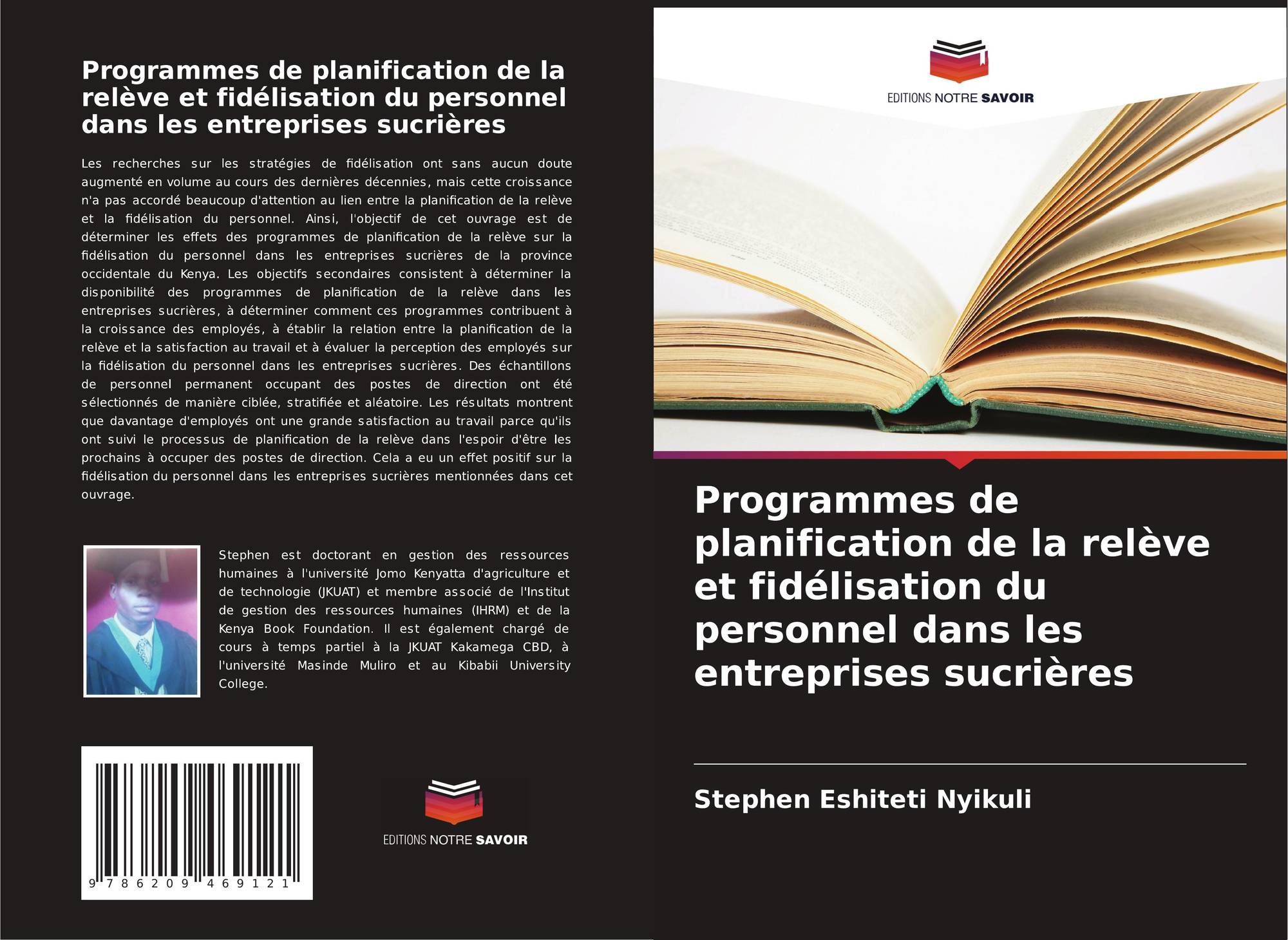 Programmes de planification de la relève et fidélisation du personnel dans les entreprises sucrières

Les recherches sur les stratégies de fidélisation ont sans aucun doute augmenté en volume au cours des dernières décennies, mais cette croissance n'a pas accordé beaucoup d'attention au lien entre la planification de la relève et la fidélisation du personnel. Ainsi, l'objectif de cet ouvrage est de déterminer les effets des programmes de planification de la relève sur la fidélisation du personnel dans les entreprises sucrières de la province occidentale du Kenya. Les objectifs secondaires consistent à déterminer la disponibilité des programmes de planification de la relève dans les entreprises sucrières, à déterminer comment ces programmes contribuent à la croissance des employés, à établir la relation entre la planification de la relève et la satisfaction au travail et à évaluer la perception des employés sur la fidélisation du personnel dans les entreprises sucrières. Des échantillons de personnel permanent occupant des postes de direction ont été sélectionnés de manière ciblée, stratifiée et aléatoire. Les résultats montrent que davantage d'employés ont une grande satisfaction au travail parce qu'ils ont suivi le processus de planification de la relève dans l'espoir d'être les prochains à occuper des postes de direction. Cela a eu un effet positif sur la fidélisation du personnel dans les entreprises sucrières mentionnées dans cet ouvrage.

Stephen est doctorant en gestion des ressources humaines à l'université Jomo Kenyatta d'agriculture et de technologie (JKUAT) et membre associé de l'Institut de gestion des ressources humaines (IHRM) et de la Kenya Book Foundation. Il est également chargé de cours à temps partiel à la JKUAT Kakamega CBD, à l'université Masinde Muliro et au Kibabii University College.

9 786209 469121

EDITIONS NOTRE SAVOIR

EDITIONS NOTRE SAVOIR

Programmes de planification de la relève et fidélisation du personnel dans les entreprises sucrières

Stephen Eshiteti Nyikuli